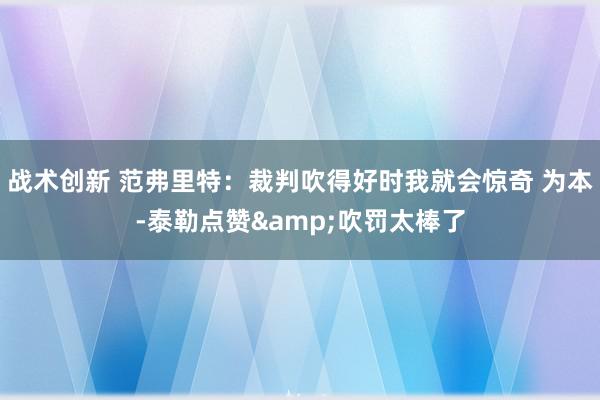 战术创新 范弗里特：裁判吹得好时我就会惊奇 为本-泰勒点赞&amp;吹罚太棒了